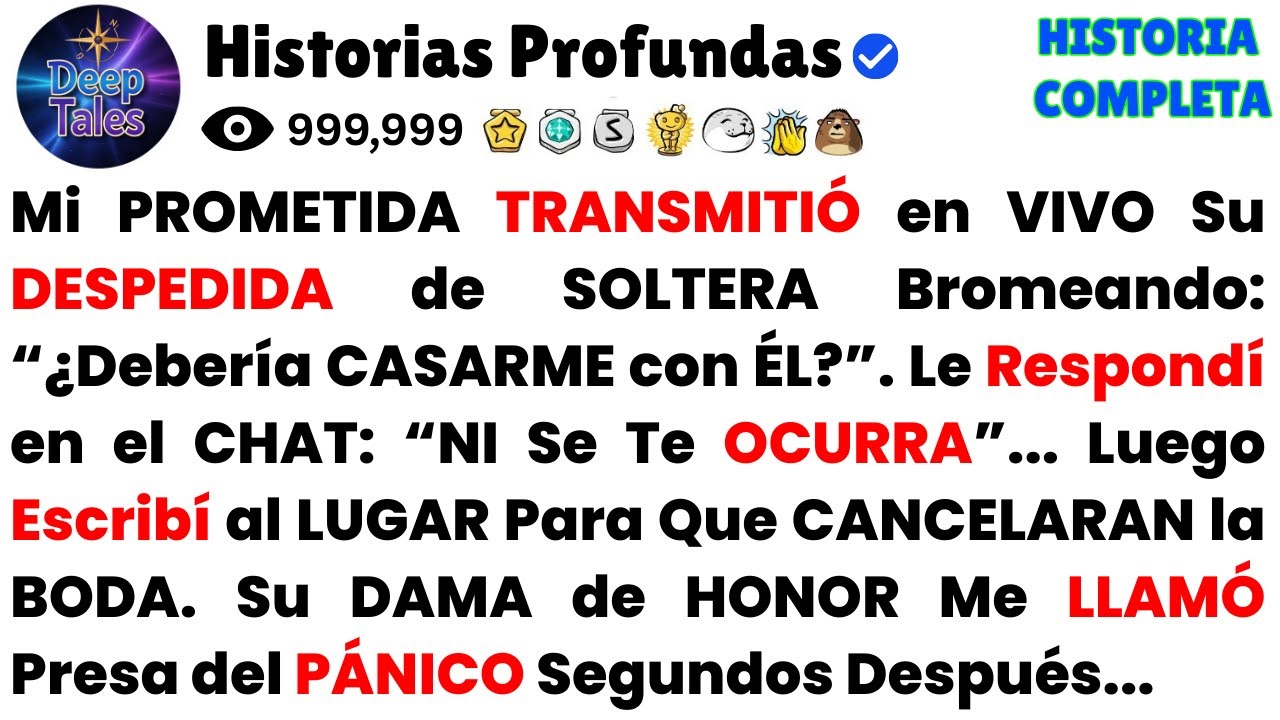 Deep Tales

Historias Profundas

999,999

HISTORIA COMPLETA

Mi PROMETIDA TRANSMITIÓ en VIVO Su DESPEDIDA de SOLTERA Bromeando: “¿Debería CASARME con ÉL?”. Le Respondí en el CHAT: “NI Se Te OCURRA”... Luego Escribí al LUGAR Para Que CANCELARAN la BODA. Su DAMA de HONOR Me LLAMÓ Presa del PÁNICO Segundos Después...